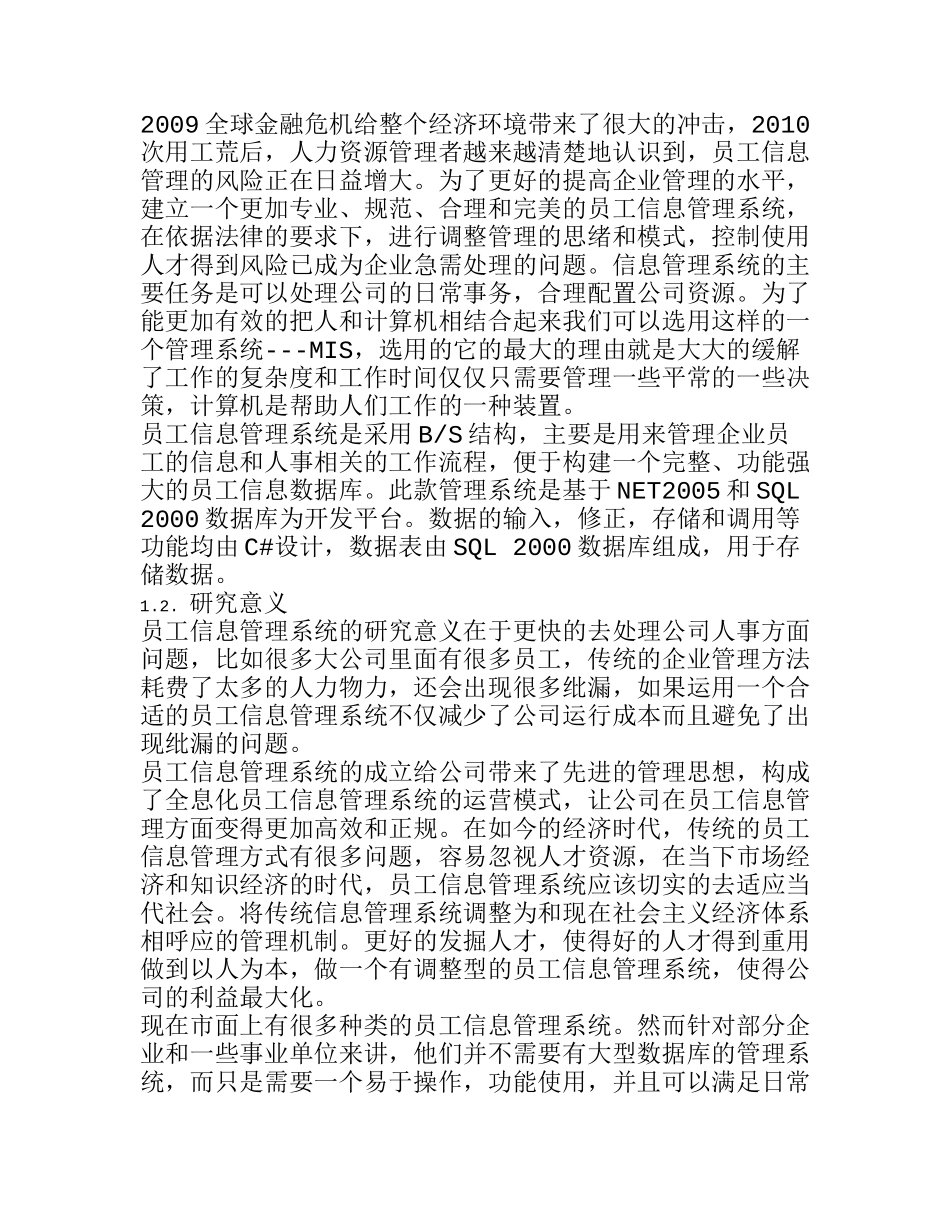 2009 全球金融危机给整个经济环境带来了很大的冲击，2010 次用工荒后，人力资源管理者越来越清楚地认识到，员工信息管理的风险正在日益增大。为了更好的提高企业管理的水平，建立一个更加专业、规范、合理和完美的员工信息管理系统，在依据法律的要求下，进行调整管理的思绪和模式，控制使用人才得到风险已成为企业急需处理的问题。信息管理系统的主要任务是可以处理公司的日常事务，合理配置公司资源。为了能更加有效的把人和计算机相结合起来我们可以选用这样的一个管理系统---MIS，选用的它的最大的理由就是大大的缓解了工作的复杂度和工作时间仅仅只需要管理一些平常的一些决策，计算机是帮助人们工作的一种装置。
员工信息管理系统是采用 B/S 结构，主要是用来管理企业员工的信息和人事相关的工作流程，便于构建一个完整、功能强大的员工信息数据库。此款管理系统是基于 NET2005 和 SQL 2000 数据库为开发平台。数据的输入，修正，存储和调用等功能均由 C#设计，数据表由 SQL 2000 数据库组成，用于存储数据。
1.2. 研究意义
员工信息管理系统的研究意义在于更快的去处理公司人事方面问题，比如很多大公司里面有很多员工，传统的企业管理方法耗费了太多的人力物力，还会出现很多纰漏，如果运用一个合适的员工信息管理系统不仅减少了公司运行成本而且避免了出现纰漏的问题。
员工信息管理系统的成立给公司带来了先进的管理思想，构成了全息化员工信息管理系统的运营模式，让公司在员工信息管理方面变得更加高效和正规。在如今的经济时代，传统的员工信息管理方式有很多问题，容易忽视人才资源，在当下市场经济和知识经济的时代，员工信息管理系统应该切实的去适应当代社会。将传统信息管理系统调整为和现在社会主义经济体系相呼应的管理机制。更好的发掘人才，使得好的人才得到重用做到以人为本，做一个有调整型的员工信息管理系统，使得公司的利益最大化。
现在市面上有很多种类的员工信息管理系统。然而针对部分企业和一些事业单位来讲，他们并不需要有大型数据库的管理系统，而只是需要一个易于操作，功能使用，并且可以满足日常